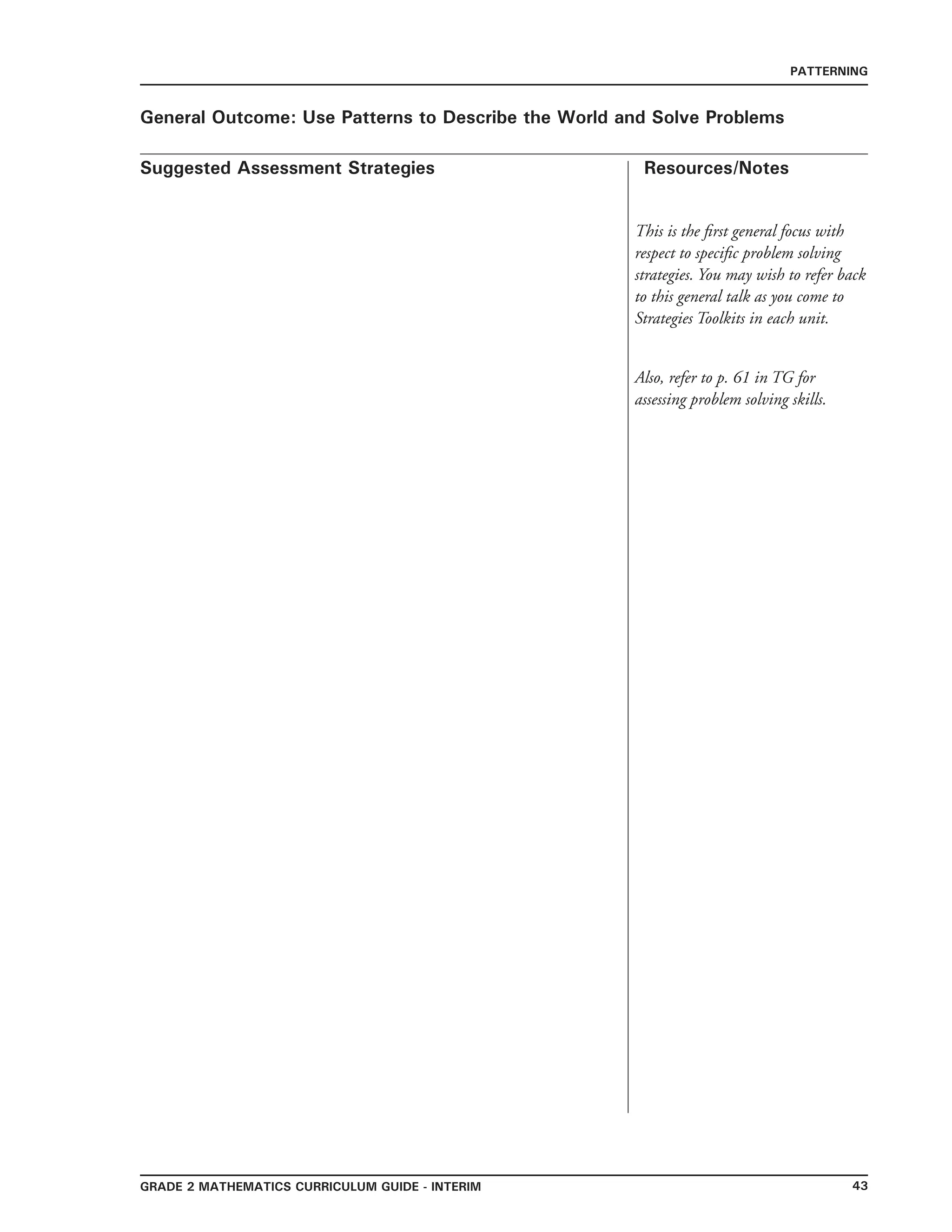 PATTERNING

General Outcome: Use Patterns to Describe the World and Solve Problems

Suggested Assessment Strategies

Resources/Notes

This is the first general focus with respect to specific problem solving strategies. You may wish to refer back to this general talk as you come to Strategies Toolkits in each unit.

Also, refer to p. 61 in TG for assessing problem solving skills.

GRADE 2 MATHEMATICS CURRICULUM GUIDE - INTERIM

43